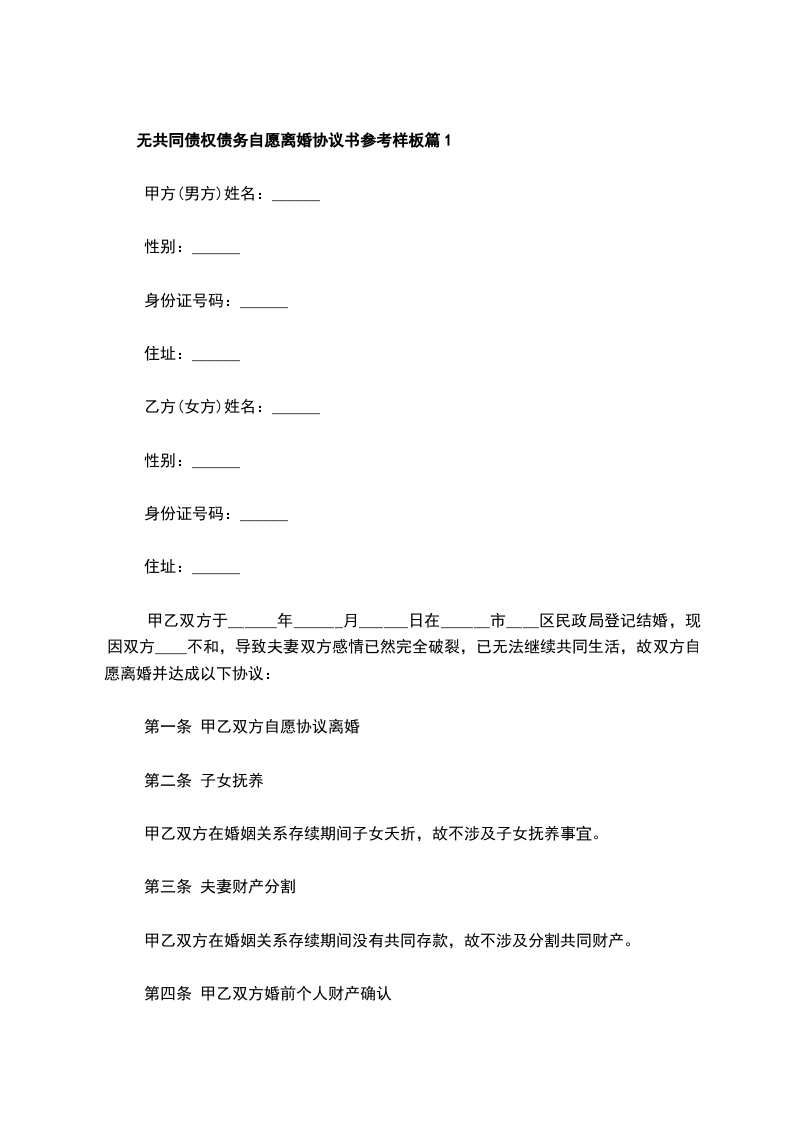 无共同债权债务自愿离婚协议书参考样板篇1

甲方(男方)姓名：____

性别：____

身份证号码：____

住址：____

乙方(女方)姓名：____

性别：____

身份证号码：____

住址：____

甲乙双方于____年____月____日在____市____区民政局登记结婚，现因双方____不和，导致夫妻双方感情已然完全破裂，已无法继续共同生活，故双方自愿离婚并达成以下协议：

第一条 甲乙双方自愿协议离婚

第二条 子女抚养

甲乙双方在婚姻关系存续期间子女夭折，故不涉及子女抚养事宜。

第三条 夫妻财产分割

甲乙双方在婚姻关系存续期间没有共同存款，故不涉及分割共同财产。

第四条 甲乙双方婚前个人财产确认